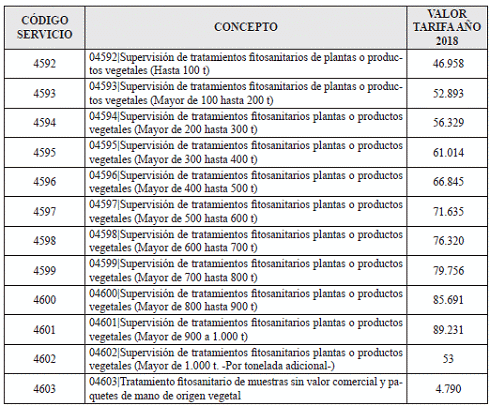 | CÓDIGO SERVICIO | CONCEPTO | VALOR TARIFA AÑO 2018 |
|---|---|---|
| 4592 | 04592\|Supervisión de tratamientos fitosanitarios de plantas o productos vegetales (Hasta 100 t) | 46.958 |
| 4593 | 04593\|Supervisión de tratamientos fitosanitarios de plantas o productos vegetales (Mayor de 100 hasta 200 t) | 52.893 |
| 4594 | 04594\|Supervisión de tratamientos fitosanitarios plantas o productos vegetales (Mayor de 200 hasta 300 t) | 56.329 |
| 4595 | 04595\|Supervisión de tratamientos fitosanitarios plantas o productos vegetales (Mayor de 300 hasta 400 t) | 61.014 |
| 4596 | 04596\|Supervisión de tratamientos fitosanitarios plantas o productos vegetales (Mayor de 400 hasta 500 t) | 66.845 |
| 4597 | 04597\|Supervisión de tratamientos fitosanitarios plantas o productos vegetales (Mayor de 500 hasta 600 t) | 71.635 |
| 4598 | 04598\|Supervisión de tratamientos fitosanitarios plantas o productos vegetales (Mayor de 600 hasta 700 t) | 76.320 |
| 4599 | 04599\|Supervisión de tratamientos fitosanitarios plantas o productos vegetales (Mayor de 700 hasta 800 t) | 79.756 |
| 4600 | 04600\|Supervisión de tratamientos fitosanitarios plantas o productos vegetales (Mayor de 800 hasta 900 t) | 85.691 |
| 4601 | 04601\|Supervisión de tratamientos fitosanitarios plantas o productos vegetales (Mayor de 900 a 1.000 t) | 89.231 |
| 4602 | 04602\|Supervisión de tratamientos fitosanitarios plantas o productos vegetales (Mayor de 1.000 t. -Por tonelada adicional-) | 53 |
| 4603 | 04603\|Tratamiento fitosanitario de muestras sin valor comercial y paquetes de mano de origen vegetal | 4.790 |